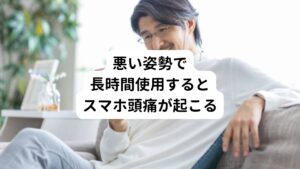 悪い姿勢で
長時間使用すると
スマホ頭痛が起こる